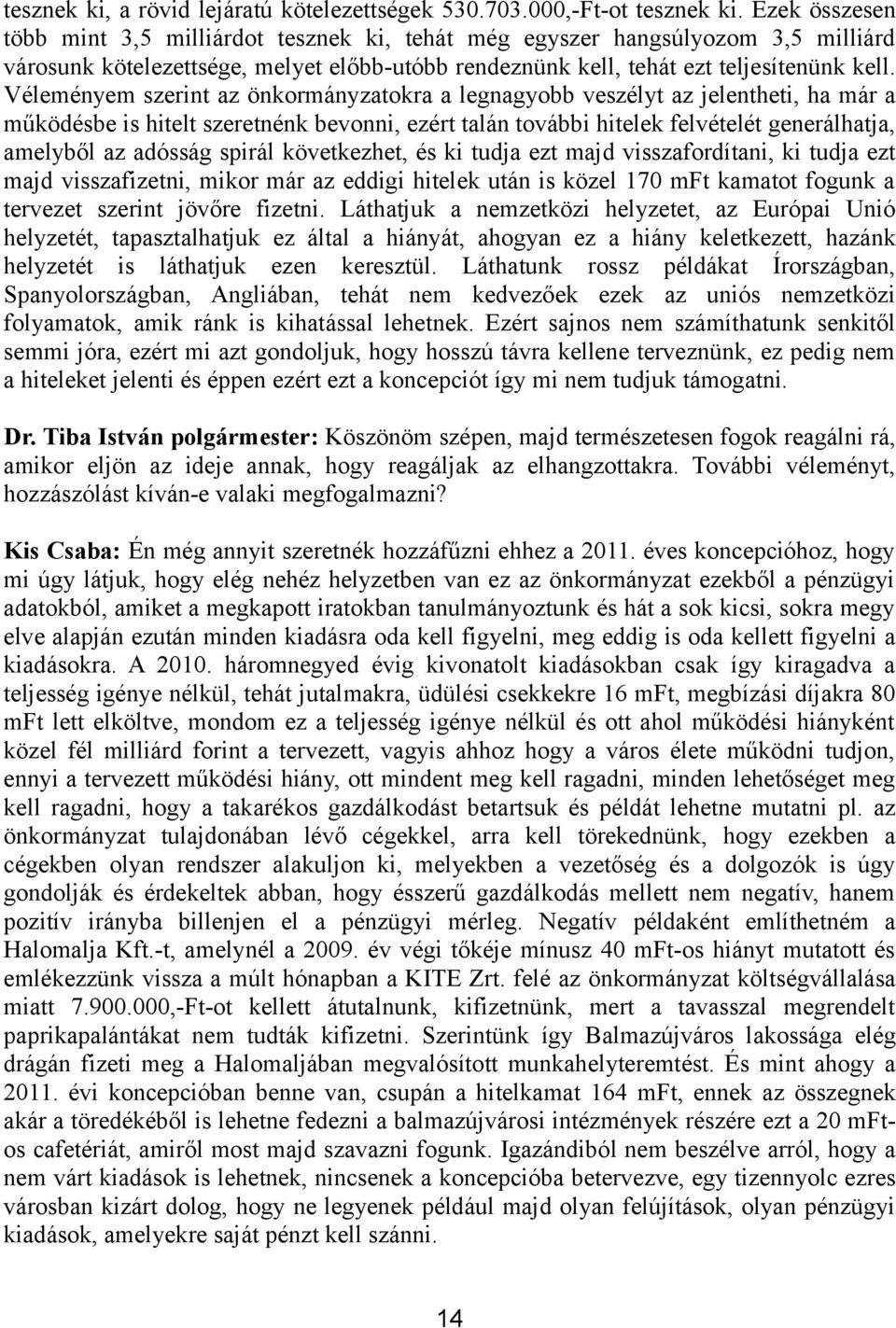 tesznek ki, a rövid lejáratú kötelezettségek 530.703.000,-Ft-ot tesznek ki. Ezek összesen több mint 3,5 milliárdot tesznek ki, tehát még egyszer hangsúlyozom 3,5 milliárd városunk kötelezettsége, melyet előbb-utóbb rendeznünk kell, tehát ezt teljesítenünk kell. Véleményem szerint az önkormányzatokra a legnagyobb veszélyt az jelentheti, ha már a működésbe is hitelt szeretnénk bevonni, ezért talán további hitelek felvételét generálhatja, amelyből az adósság spirál következhet, és ki tudja ezt majd visszafordítani, ki tudja ezt majd visszafizetni, mikor már az eddigi hitelek után is közel 170 mFt kamatot fogunk a tervezet szerint jövőre fizetni. Láthatjuk a nemzetközi helyzetet, az Európai Unió helyzetét, tapasztalhatjuk ez által a hiányát, ahogyan ez a hiány keletkezett, hazánk helyzetét is láthatjuk ezen keresztül. Láthatunk rossz példákat Írországban, Spanyolországban, Angliában, tehát nem kedvezőek ezek az uniós nemzetközi folyamatok, amik ránk is kihatással lehetnek. Ezért sajnos nem számíthatunk senkitől semmi jóra, ezért mi azt gondoljuk, hogy hosszú távra kellene terveznünk, ez pedig nem a hiteleket jelenti és éppen ezért ezt a koncepciót így mi nem tudjuk támogatni.

Dr. Tiba István polgármester: Köszönöm szépen, majd természetesen fogok reagálni rá, amikor eljön az ideje annak, hogy reagáljak az elhangzottakra. További véleményt, hozzászólást kíván-e valaki megfogalmazni?

Kis Csaba: Én még annyit szeretnék hozzáfűzni ehhez a 2011. éves koncepcióhoz, hogy mi úgy látjuk, hogy elég nehéz helyzetben van ez az önkormányzat ezekből a pénzügyi adatokból, amiket a megkapott iratokban tanulmányoztunk és hát a sok kicsi, sokra megy elve alapján ezután minden kiadásra oda kell figyelni, meg eddig is oda kellett figyelni a kiadásokra. A 2010. háromnegyed évig kivonatolt kiadásokban csak így kiragadva a teljesség igénye nélkül, tehát jutalmakra, üdülési csekkekre 16 mFt, megbízási díjakra 80 mFt lett elköltve, mondom ez a teljesség igénye nélkül és ott ahol működési hiányként közel fél milliárd forint a tervezett, vagyis ahhoz hogy a város élete működni tudjon, ennyi a tervezett működési hiány, ott mindent meg kell ragadni, minden lehetőséget meg kell ragadni, hogy a takarékos gazdálkodást betartsuk és példát lehetne mutatni pl. az önkormányzat tulajdonában lévő cégekkel, arra kell törekednünk, hogy ezekben a cégekben olyan rendszer alakuljon ki, melyekben a vezetőség és a dolgozók is úgy gondolják és érdekeltek abban, hogy ésszerű gazdálkodás mellett nem negatív, hanem pozitív irányba billenjen el a pénzügyi mérleg. Negatív példaként említhetném a Halomalja Kft.-t, amelynél a 2009. év végi tőkéje mínusz 40 mFt-os hiányt mutatott és emlékezzünk vissza a múlt hónapban a KITE Zrt. felé az önkormányzat költségvállalása miatt 7.900.000,-Ft-ot kellett átutalnunk, kifizetnünk, mert a tavasszal megrendelt paprikapalántákat nem tudták kifizetni. Szerintünk így Balmazújváros lakossága elég drágán fizeti meg a Halomaljában megvalósított munkahelyteremtést. És mint ahogy a 2011. évi koncepcióban benne van, csupán a hitelkamat 164 mFt, ennek az összegnek akár a töredékéből is lehetne fedezni a balmazújvárosi intézmények részére ezt a 20 mFt-os cafetériát, amiről most majd szavazni fogunk. Igazándiból nem beszélve arról, hogy a nem várt kiadások is lehetnek, nincsenek a koncepcióba betervezve, egy tizennyolc ezres városban kizárt dolog, hogy ne legyenek például majd olyan felújítások, olyan pénzügyi kiadások, amelyekre saját pénzt kell szánni.

14